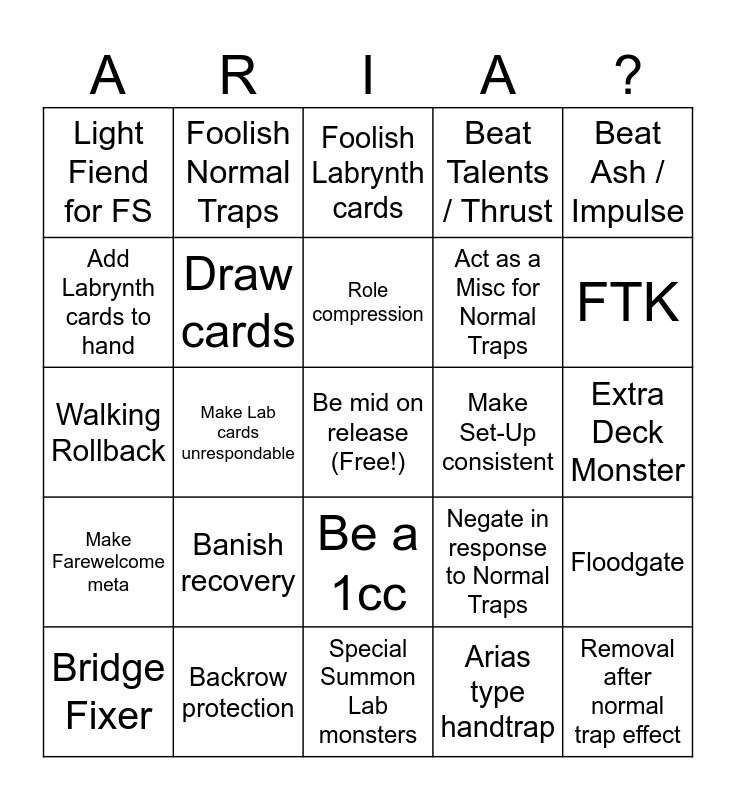 | A | R | I | A | ? |
|---|---|---|---|---|
| Light Fiend for FS | Foolish Normal Traps | Foolish Labrynth cards | Beat Talents / Thrust | Beat Ash / Impulse |
| Add Labrynth cards to hand | Draw cards | Role compression | Act as a Misc for Normal Traps | FTK |
| Walking Rollback | Make Lab cards unrespondable | Be mid on release (Free!) | Make Set-Up consistent | Extra Deck Monster |
| Make Farewelcome meta | Banish recovery | Be a 1cc | Negate in response to Normal Traps | Floodgate |
| Bridge Fixer | Backrow protection | Special Summon Lab monsters | Arias type handtrap | Removal after normal trap effect |